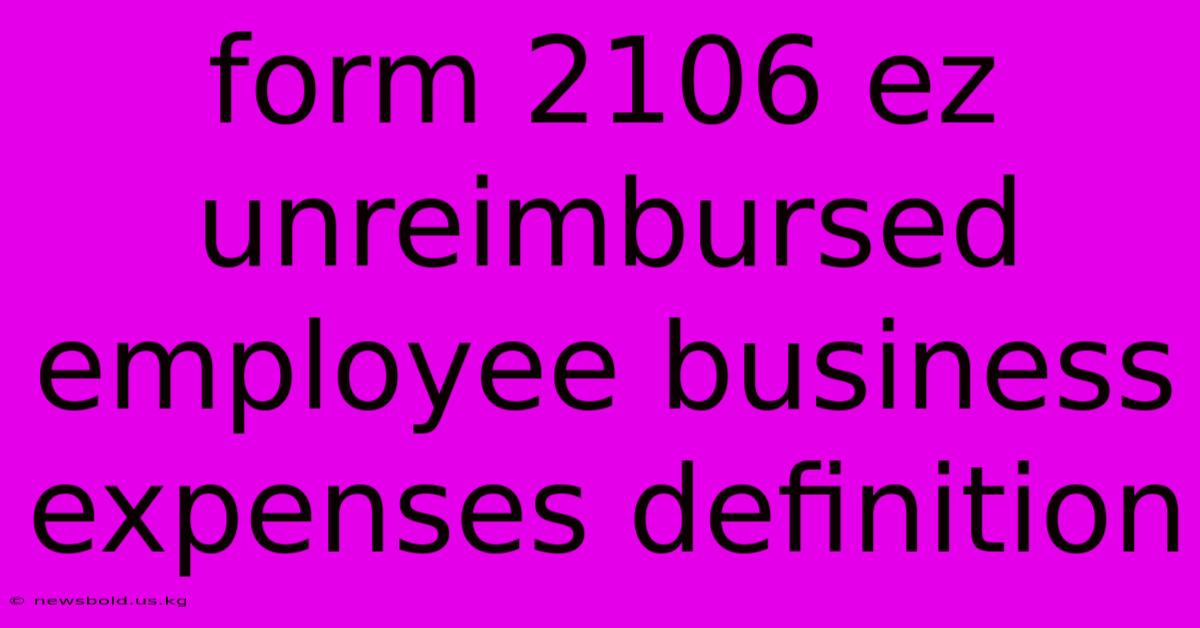 form 2106 ez unreimbursed employee business expenses definition

© newsbold.us.kg